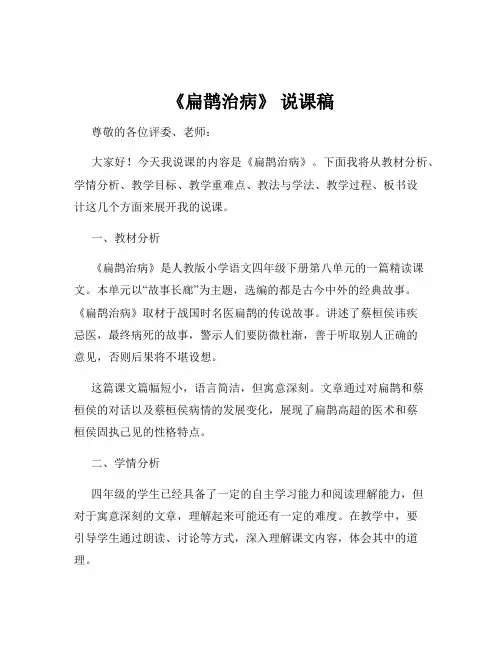 《扁鹊治病》 说课稿

尊敬的各位评委、老师：

大家好！今天我说课的内容是《扁鹊治病》。下面我将从教材分析、学情分析、教学目标、教学重难点、教法与学法、教学过程、板书设计这几个方面来展开我的说课。

一、教材分析

《扁鹊治病》是人教版小学语文四年级下册第八单元的一篇精读课文。本单元以“故事长廊”为主题，选编的都是古今中外的经典故事。《扁鹊治病》取材于战国时名医扁鹊的传说故事。讲述了蔡桓侯讳疾忌医，最终病死的故事，警示人们要防微杜渐，善于听取别人正确的意见，否则后果将不堪设想。

这篇课文篇幅短小，语言简洁，但寓意深刻。文章通过对扁鹊和蔡桓侯的对话以及蔡桓侯病情的发展变化，展现了扁鹊高超的医术和蔡桓侯固执己见的性格特点。

二、学情分析

四年级的学生已经具备了一定的自主学习能力和阅读理解能力，但对于寓意深刻的文章，理解起来可能还有一定的难度。在教学中，要引导学生通过朗读、讨论等方式，深入理解课文内容，体会其中的道理。